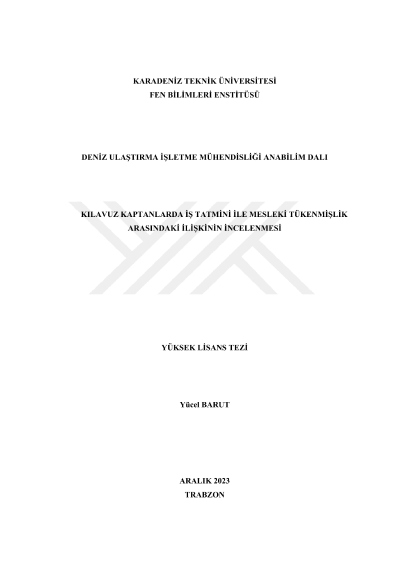 KARADENİZ TEKNİK ÜNİVERSİTESİ
FEN BİLİMLERİ ENSTİTÜSÜ

DENİZ ULAŞTIRMA İŞLETME MÜHENDİSLİĞİ ANABİLİM DALI

KILAVUZ KAPTANLARDA İŞ TATMİNİ İLE MESLEKİ TÜKENMİŞLİK ARASINDAKİ İLİŞKİNİN İNCELENMESİ

YÜKSEK LİSANS TEZİ

Yücel BARUT

ARALIK 2023
TRABZON